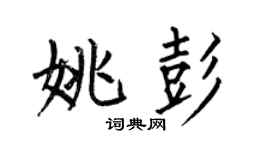 姚彭
词典网